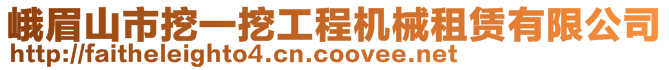 峨眉山市挖一挖工程机械租赁有限公司
http://faitheleighto4.cn.coovee.net